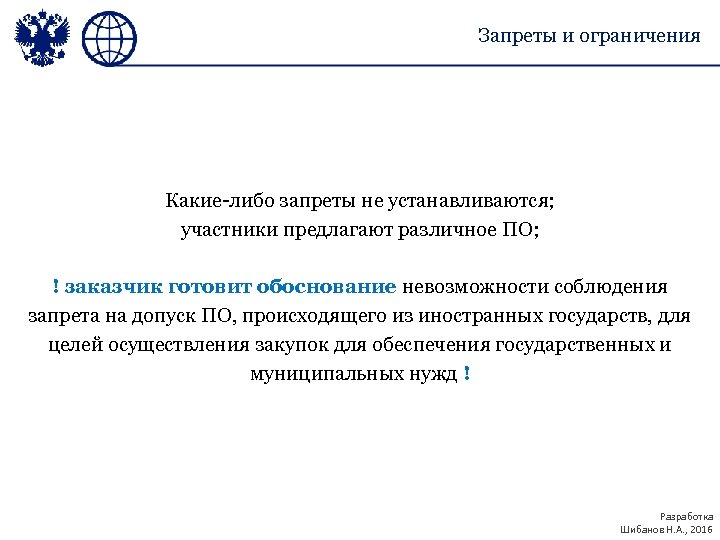 Запреты и ограничения

Какие-либо запреты не устанавливаются;
участники предлагают различное ПО;

! заказчик готовит обоснование невозможности соблюдения запрета на допуск ПО, происходящего из иностранных государств, для целей осуществления закупок для обеспечения государственных и муниципальных нужд !

Разработка
Шибанов Н.А., 2016